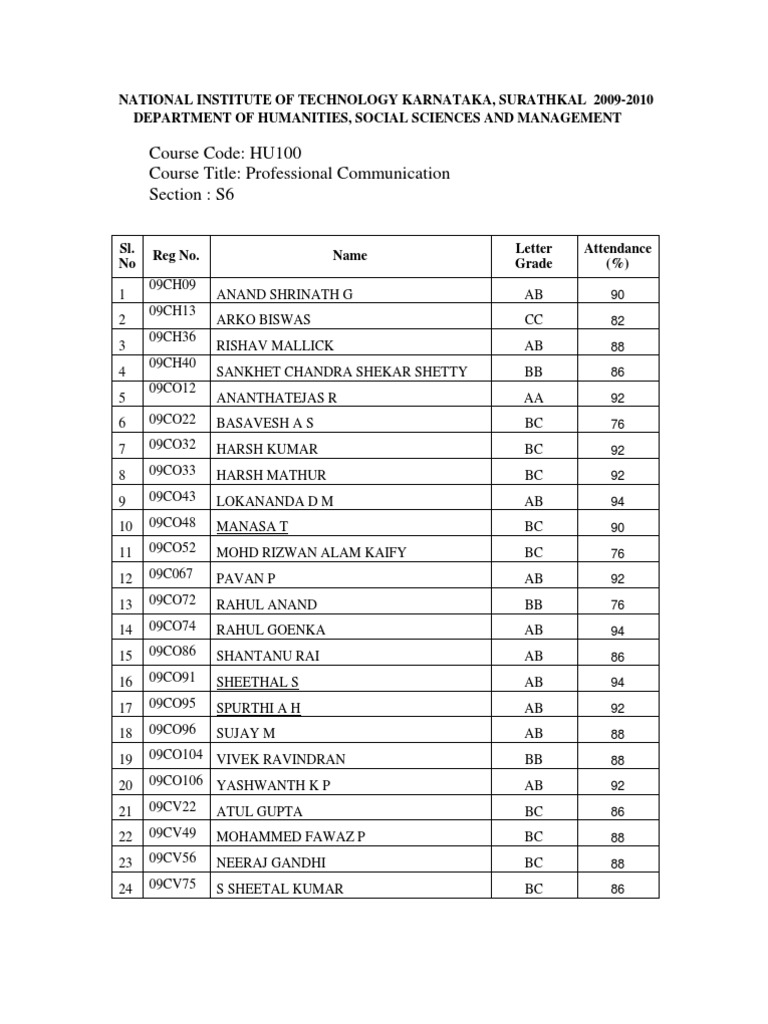 NATIONAL INSTITUTE OF TECHNOLOGY KARNATAKA, SURATHKAL 2009-2010
DEPARTMENT OF HUMANITIES, SOCIAL SCIENCES AND MANAGEMENT

Course Code: HU100
Course Title: Professional Communication
Section : S6

| Sl. No | Reg No. | Name | Letter Grade | Attendance (%) |
|---|---|---|---|---|
| 1 | 09CH09 | ANAND SHRINATH G | AB | 90 |
| 2 | 09CH13 | ARKO BISWAS | CC | 82 |
| 3 | 09CH36 | RISHAV MALLICK | AB | 88 |
| 4 | 09CH40 | SANKHET CHANDRA SHEKAR SHETTY | BB | 86 |
| 5 | 09CO12 | ANANTHATEJAS R | AA | 92 |
| 6 | 09CO22 | BASAVESH A S | BC | 76 |
| 7 | 09CO32 | HARSH KUMAR | BC | 92 |
| 8 | 09CO33 | HARSH MATHUR | BC | 92 |
| 9 | 09CO43 | LOKANANDA D M | AB | 94 |
| 10 | 09CO48 | MANASA T | BC | 90 |
| 11 | 09CO52 | MOHD RIZWAN ALAM KAIFY | BC | 76 |
| 12 | 09C067 | PAVAN P | AB | 92 |
| 13 | 09CO72 | RAHUL ANAND | BB | 76 |
| 14 | 09CO74 | RAHUL GOENKA | AB | 94 |
| 15 | 09CO86 | SHANTANU RAI | AB | 86 |
| 16 | 09CO91 | SHEETHAL S | AB | 94 |
| 17 | 09CO95 | SPURTHI A H | AB | 92 |
| 18 | 09CO96 | SUJAY M | AB | 88 |
| 19 | 09CO104 | VIVEK RAVINDRAN | BB | 88 |
| 20 | 09CO106 | YASHWANTH K P | AB | 92 |
| 21 | 09CV22 | ATUL GUPTA | BC | 86 |
| 22 | 09CV49 | MOHAMMED FAWAZ P | BC | 88 |
| 23 | 09CV56 | NEERAJ GANDHI | BC | 88 |
| 24 | 09CV75 | S SHEETAL KUMAR | BC | 86 |